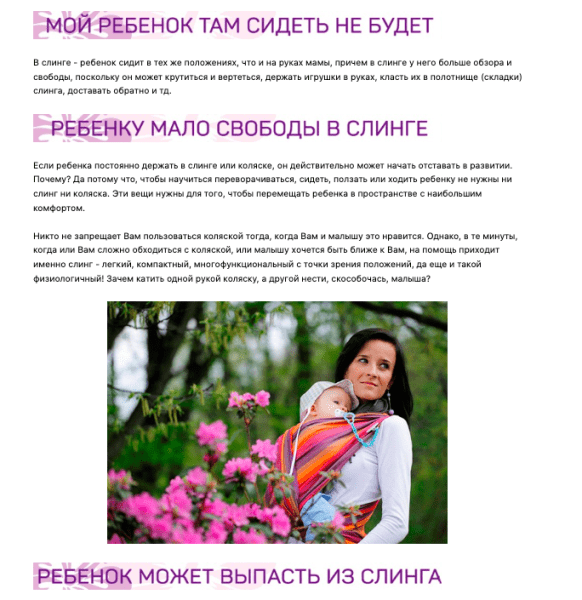 МОЙ РЕБЕНОК ТАМ СИДЕТЬ НЕ БУДЕТ

В слинге - ребенок сидит в тех же положениях, что и на руках мамы, причем в слинге у него больше обзора и свободы, поскольку он может крутиться и вертеться, держать игрушки в руках, класть их в полотнище (складки) слинга, доставать обратно и тд.

РЕБЕНКУ МАЛО СВОБОДЫ В СЛИНГЕ

Если ребенка постоянно держать в слинге или коляске, он действительно может начать отставать в развитии. Почему? Да потому что, чтобы научиться переворачиваться, сидеть, ползать или ходить ребенку не нужны ни слинг ни коляска. Эти вещи нужны для того, чтобы перемещать ребенка в пространстве с наибольшим комфортом.

Никто не запрещает Вам пользоваться коляской тогда, когда Вам и малышу это нравится. Однако, в те минуты, когда или Вам сложно обходиться с коляской, или малышу хочется быть ближе к Вам, на помощь приходит именно слинг - легкий, компактный, многофункциональный с точки зрения положений, да еще и такой физиологичный! Зачем катить одной рукой коляску, а другой нести, скособочась, малыша?

РЕБЕНОК МОЖЕТ ВЫПАСТЬ ИЗ СЛИНГА